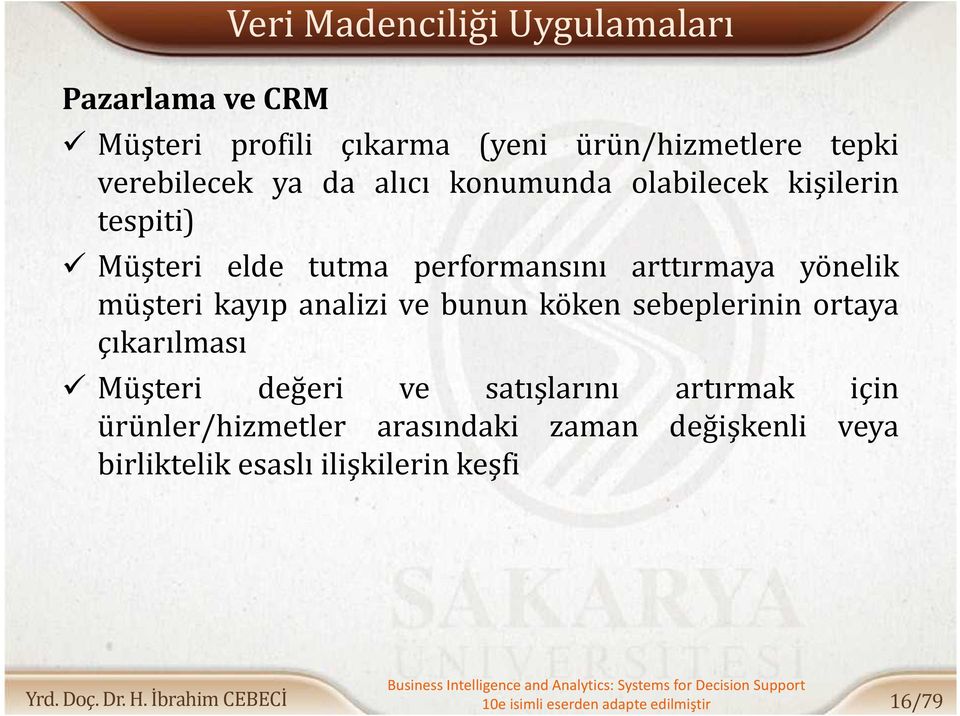 Veri Madenciliği Uygulamaları

Pazarlama ve CRM

✓ Müşteri profili çıkarma (yeni ürün/hizmetlere tepki verebilecek ya da alıcı konumunda olabilecek kişilerin tespiti)

✓ Müşteri elde tutma performansını arttırmaya yönelik müşteri kayıp analizi ve bunun köken sebeplerinin ortaya çıkarılması

✓ Müşteri değeri ve satışlarını artırmak için ürünler/hizmetler arasındaki zaman değişkenli veya birliktelik esaslı ilişkilerin keşfi

SAKARYA ÜNİVERSİTESİ

Yrd. Doç. Dr. H. İbrahim CEBECİ

Business Intelligence and Analytics: Systems for Decision Support 10e isimli eserden adapte edilmiştir

16/79